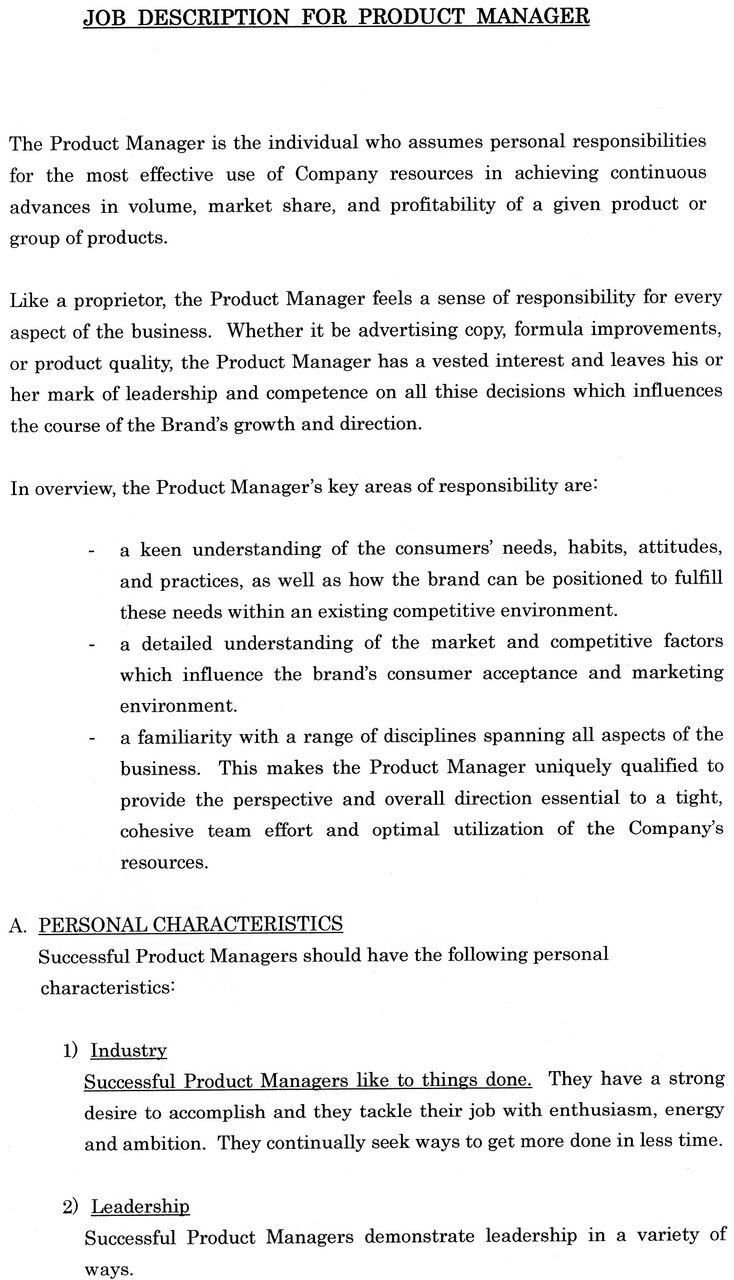 JOB DESCRIPTION FOR PRODUCT MANAGER

The Product Manager is the individual who assumes personal responsibilities for the most effective use of Company resources in achieving continuous advances in volume, market share, and profitability of a given product or group of products.

Like a proprietor, the Product Manager feels a sense of responsibility for every aspect of the business. Whether it be advertising copy, formula improvements, or product quality, the Product Manager has a vested interest and leaves his or her mark of leadership and competence on all thise decisions which influences the course of the Brand's growth and direction.

In overview, the Product Manager's key areas of responsibility are:

- a keen understanding of the consumers' needs, habits, attitudes, and practices, as well as how the brand can be positioned to fulfill these needs within an existing competitive environment.
- a detailed understanding of the market and competitive factors which influence the brand's consumer acceptance and marketing environment.
- a familiarity with a range of disciplines spanning all aspects of the business. This makes the Product Manager uniquely qualified to provide the perspective and overall direction essential to a tight, cohesive team effort and optimal utilization of the Company's resources.

A. PERSONAL CHARACTERISTICS
Successful Product Managers should have the following personal characteristics:

1) Industry
Successful Product Managers like to things done. They have a strong desire to accomplish and they tackle their job with enthusiasm, energy and ambition. They continually seek ways to get more done in less time.

2) Leadership
Successful Product Managers demonstrate leadership in a variety of ways.